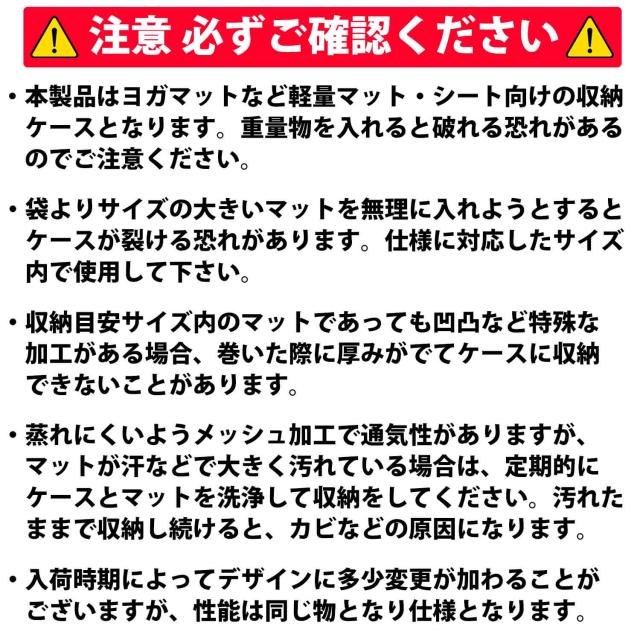 注意 必ずご確認ください

• 本製品はヨガマットなど軽量マット・シート向けの収納ケースとなります。重量物を入れると破れる恐れがあるのでご注意ください。

• 袋よりサイズの大きいマットを無理に入れようとするとケースが裂ける恐れがあります。仕様に対応したサイズ内で使用して下さい。

• 収納目安サイズ内のマットであっても凹凸など特殊な加工がある場合、巻いた際に厚みがでてケースに収納できないことがあります。

• 蒸れにくいようメッシュ加工で通気性がありますが、マットが汗などで大きく汚れている場合は、定期的にケースとマットを洗浄して収納をしてください。汚れたままで収納し続けると、カビなどの原因になります。

• 入荷時期によってデザインに多少変更が加わることがございますが、性能は同じ物となり仕様となります。